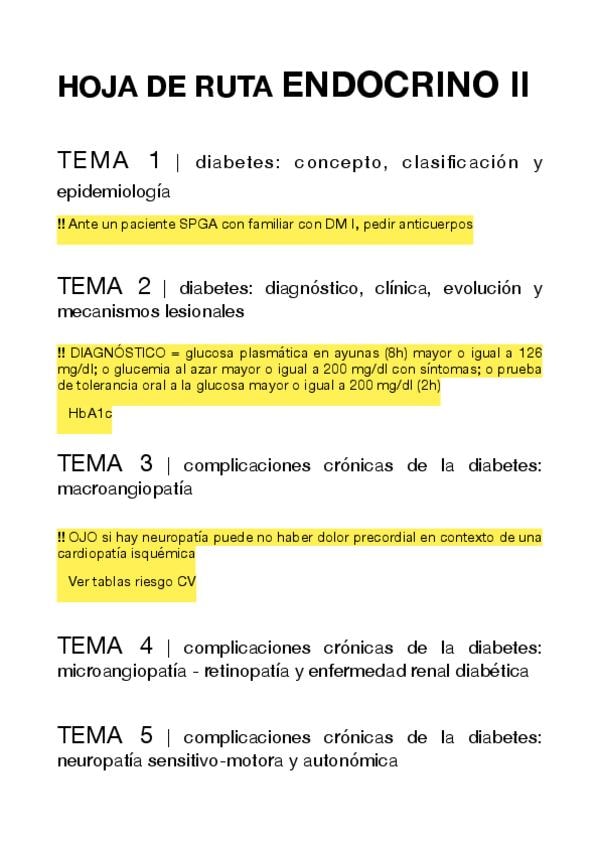 HOJA DE RUTA ENDOCRINO II

TEMA 1 | diabetes: concepto, clasificación y epidemiología

!! Ante un paciente SPGA con familiar con DM I, pedir anticuerpos

TEMA 2 | diabetes: diagnóstico, clínica, evolución y mecanismos lesionales

!! DIAGNÓSTICO = glucosa plasmática en ayunas (8h) mayor o igual a 126 mg/dl; o glucemia al azar mayor o igual a 200 mg/dl con síntomas; o prueba de tolerancia oral a la glucosa mayor o igual a 200 mg/dl (2h)

HbA1c

TEMA 3 | complicaciones crónicas de la diabetes: macroangiopatía

!! OJO si hay neuropatía puede no haber dolor precordial en contexto de una cardiopatía isquémica

Ver tablas riesgo CV

TEMA 4 | complicaciones crónicas de la diabetes: microangiopatía - retinopatía y enfermedad renal diabética

TEMA 5 | complicaciones crónicas de la diabetes: neuropatía sensitivo-motora y autonómica